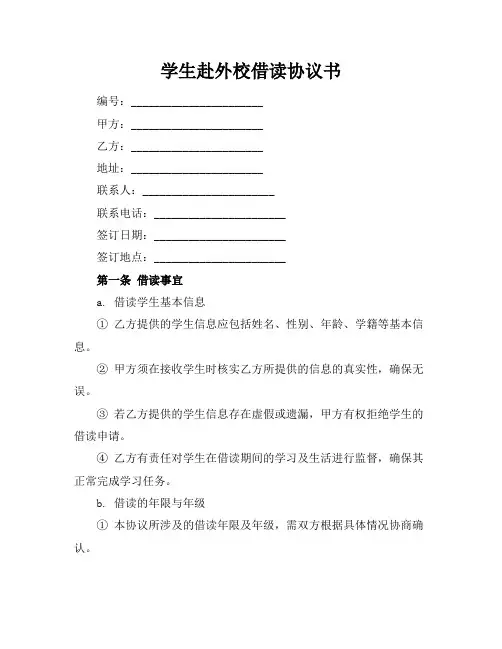 学生赴外校借读协议书

编号：________________________

甲方：________________________

乙方：________________________

地址：________________________

联系人：________________________

联系电话：________________________

签订日期：________________________

签订地点：________________________

第一条 借读事宜

a. 借读学生基本信息

① 乙方提供的学生信息应包括姓名、性别、年龄、学籍等基本信息。

② 甲方须在接收学生时核实乙方所提供的信息的真实性，确保无误。

③ 若乙方提供的学生信息存在虚假或遗漏，甲方有权拒绝学生的借读申请。

④ 乙方有责任对学生在借读期间的学习及生活进行监督，确保其正常完成学习任务。

b. 借读的年限与年级

① 本协议所涉及的借读年限及年级，需双方根据具体情况协商确认。